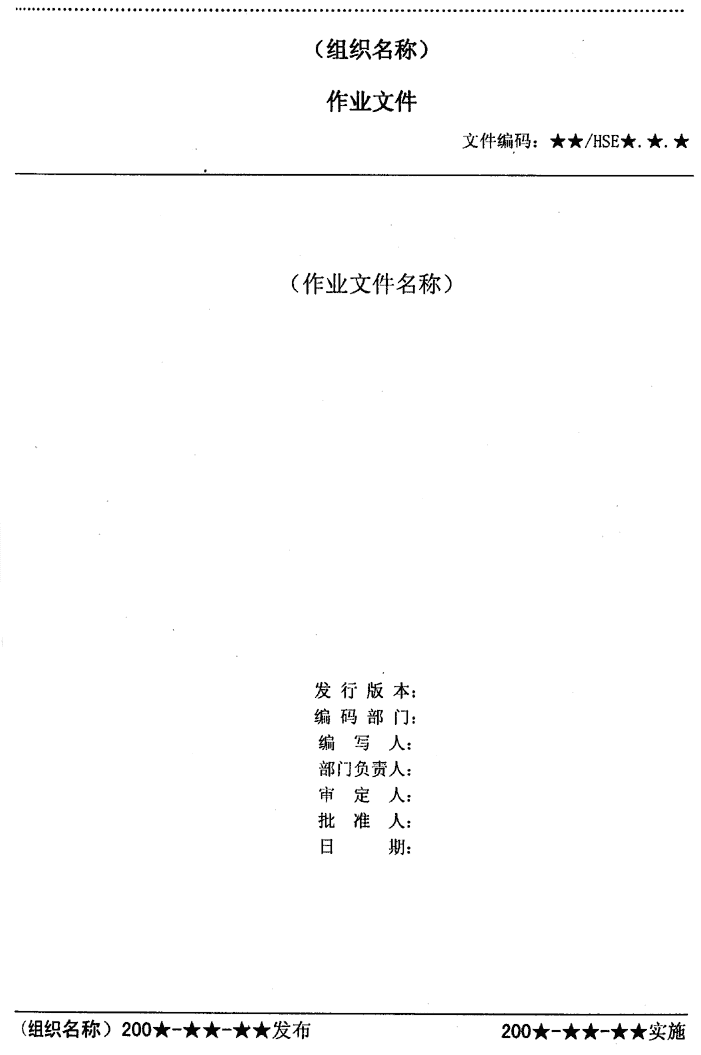 （组织名称）

作业文件

文件编码：★★/HSE★.★.★

（作业文件名称）

发行版本：
编码部门：
编写人：
部门负责人：
审定人：
批准人：
日期：

（组织名称）200★-★★-★★发布 200★-★★-★★实施